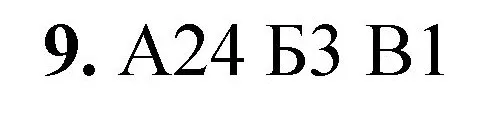 9. А24 Б3 В1